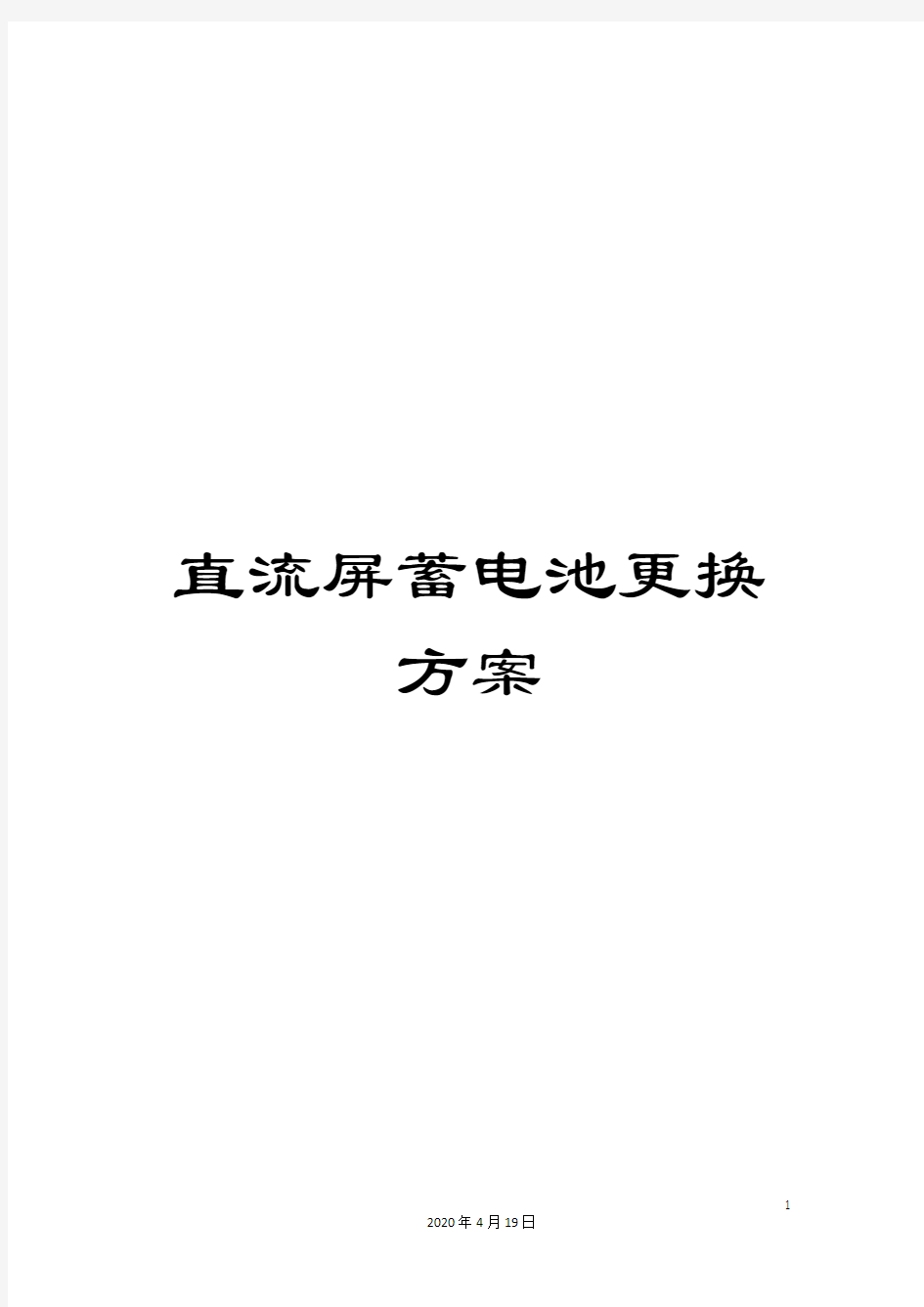 直流屏蓄电池更换方案

1

2020年4月19日